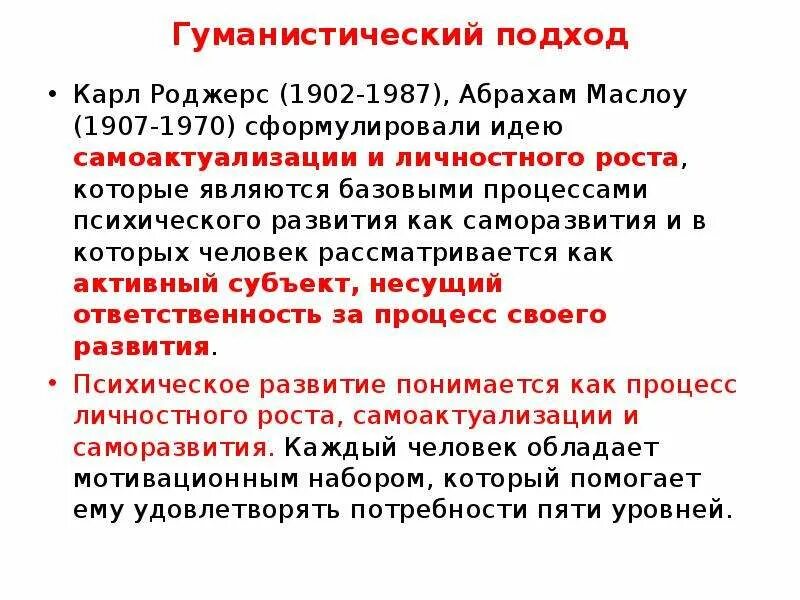 Гуманистический подход

• Карл Роджерс (1902-1987), Абрахам Маслоу (1907-1970) сформулировали идею самоактуализации и личностного роста, которые являются базовыми процессами психического развития как саморазвития и в которых человек рассматривается как активный субъект, несущий ответственность за процесс своего развития.

• Психическое развитие понимается как процесс личностного роста, самоактуализации и саморазвития. Каждый человек обладает мотивационным набором, который помогает ему удовлетворять потребности пяти уровней.